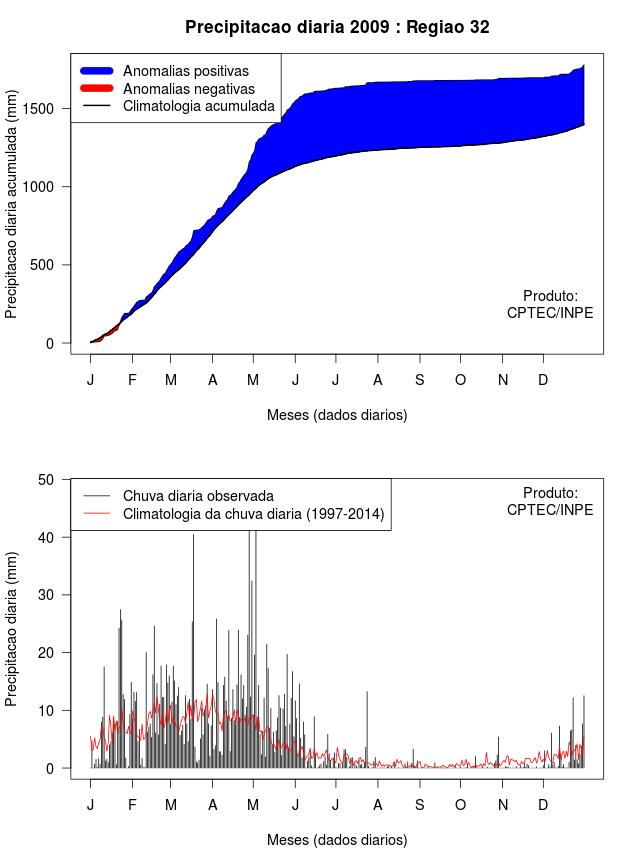 Precipitacao diaria 2009 : Regiao 32

Anomalias positivas
Anomalias negativas
Climatologia acumulada

Precipitacao diaria acumulada (mm)

0
500
1000
1500

Produto:
CPTEC/INPE

J F M A M J J A S O N D

Meses (dados diarios)

Chuva diaria observada
Climatologia da chuva diaria (1997-2014)

Produto:
CPTEC/INPE

Precipitacao diaria (mm)

0
10
20
30
40
50

J F M A M J J A S O N D

Meses (dados diarios)